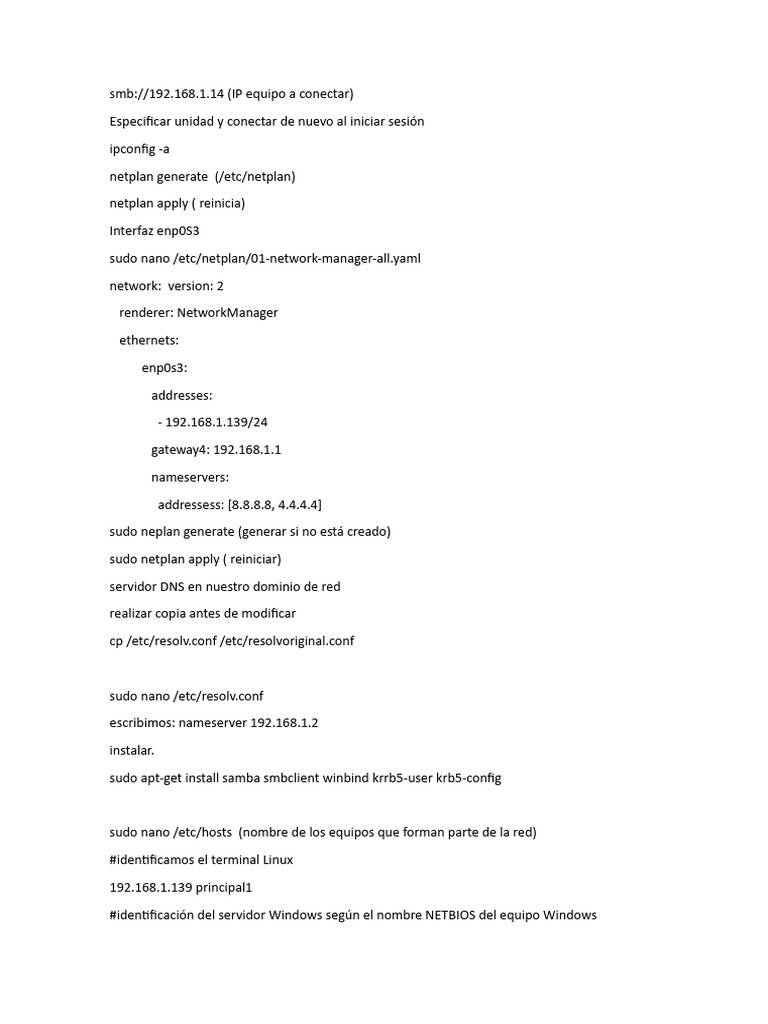 smb://192.168.1.14 (IP equipo a conectar)

Especificar unidad y conectar de nuevo al iniciar sesión

ipconfig -a

netplan generate (/etc/netplan)

netplan apply ( reinicia)

Interfaz enp0S3

sudo nano /etc/netplan/01-network-manager-all.yaml

network: version: 2

renderer: NetworkManager

ethernets:

enp0s3:

addresses:

- 192.168.1.139/24

gateway4: 192.168.1.1

nameservers:

addressess: [8.8.8.8, 4.4.4.4]

sudo neplan generate (generar si no está creado)

sudo netplan apply ( reiniciar)

servidor DNS en nuestro dominio de red

realizar copia antes de modificar

cp /etc/resolv.conf /etc/resolvoriginal.conf

sudo nano /etc/resolv.conf

escribimos: nameserver 192.168.1.2

instalar.

sudo apt-get install samba smbclient winbind krrb5-user krb5-config

sudo nano /etc/hosts (nombre de los equipos que forman parte de la red)

#identificamos el terminal Linux

192.168.1.139 principal1

#identificación del servidor Windows según el nombre NETBIOS del equipo Windows